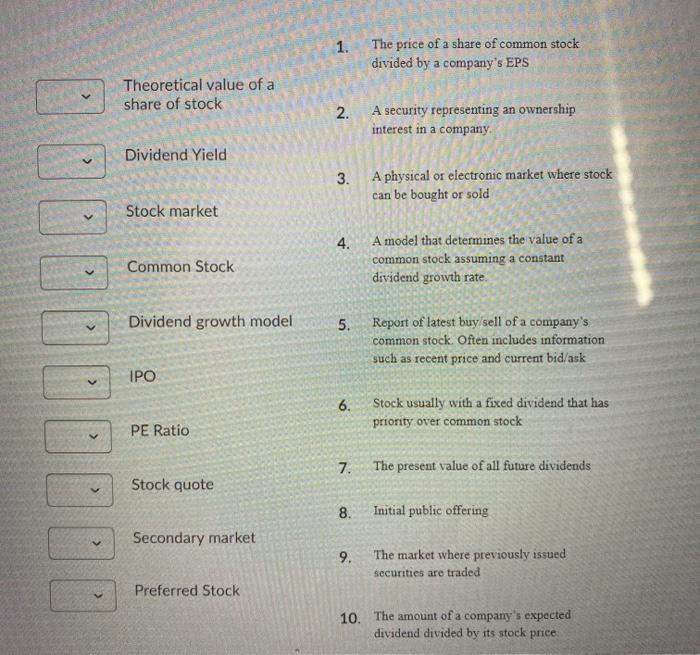 Theoretical value of a share of stock

Dividend Yield

Stock market

Common Stock

Dividend growth model

IPO

PE Ratio

Stock quote

Secondary market

Preferred Stock

1. The price of a share of common stock divided by a company's EPS

2. A security representing an ownership interest in a company.

3. A physical or electronic market where stock can be bought or sold

4. A model that determines the value of a common stock assuming a constant dividend growth rate.

5. Report of latest buy/sell of a company's common stock. Often includes information such as recent price and current bid/ask

6. Stock usually with a fixed dividend that has priority over common stock

7. The present value of all future dividends

8. Initial public offering

9. The market where previously issued securities are traded

10. The amount of a company's expected dividend divided by its stock price